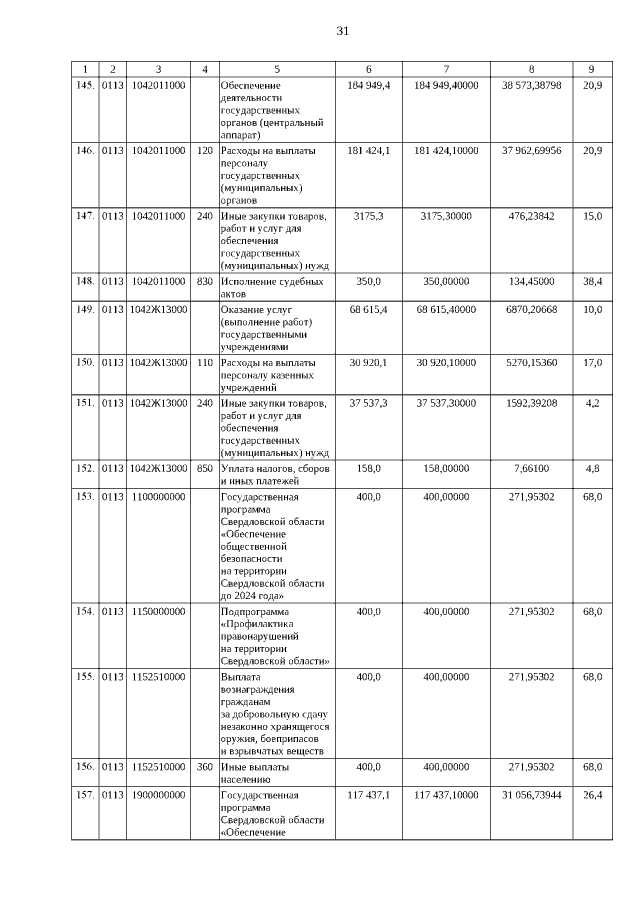 31

| 1 | 2 | 3 | 4 | 5 | 6 | 7 | 8 | 9 |
|---|---|---|---|---|---|---|---|---|
| 145. | 0113 | 1042011000 | | Обеспечение деятельности государственных органов (центральный аппарат) | 184 949,4 | 184 949,40000 | 38 573,38798 | 20,9 |
| 146. | 0113 | 1042011000 | 120 | Расходы на выплаты персоналу государственных (муниципальных) органов | 181 424,1 | 181 424,10000 | 37 962,69956 | 20,9 |
| 147. | 0113 | 1042011000 | 240 | Иные закупки товаров, работ и услуг для обеспечения государственных (муниципальных) нужд | 3175,3 | 3175,30000 | 476,23842 | 15,0 |
| 148. | 0113 | 1042011000 | 830 | Исполнение судебных актов | 350,0 | 350,00000 | 134,45000 | 38,4 |
| 149. | 0113 | 1042Ж13000 | | Оказание услуг (выполнение работ) государственными учреждениями | 68 615,4 | 68 615,40000 | 6870,20668 | 10,0 |
| 150. | 0113 | 1042Ж13000 | 110 | Расходы на выплаты персоналу казенных учреждений | 30 920,1 | 30 920,10000 | 5270,15360 | 17,0 |
| 151. | 0113 | 1042Ж13000 | 240 | Иные закупки товаров, работ и услуг для обеспечения государственных (муниципальных) нужд | 37 537,3 | 37 537,30000 | 1592,39208 | 4,2 |
| 152. | 0113 | 1042Ж13000 | 850 | Уплата налогов, сборов и иных платежей | 158,0 | 158,00000 | 7,66100 | 4,8 |
| 153. | 0113 | 1100000000 | | Государственная программа Свердловской области «Обеспечение общественной безопасности на территории Свердловской области до 2024 года» | 400,0 | 400,00000 | 271,95302 | 68,0 |
| 154. | 0113 | 1150000000 | | Подпрограмма «Профилактика правонарушений на территории Свердловской области» | 400,0 | 400,00000 | 271,95302 | 68,0 |
| 155. | 0113 | 1152510000 | | Выплата вознаграждения гражданам за добровольную сдачу незаконно хранящегося оружия, боеприпасов и взрывчатых веществ | 400,0 | 400,00000 | 271,95302 | 68,0 |
| 156. | 0113 | 1152510000 | 360 | Иные выплаты населению | 400,0 | 400,00000 | 271,95302 | 68,0 |
| 157. | 0113 | 1900000000 | | Государственная программа Свердловской области «Обеспечение | 117 437,1 | 117 437,10000 | 31 056,73944 | 26,4 |